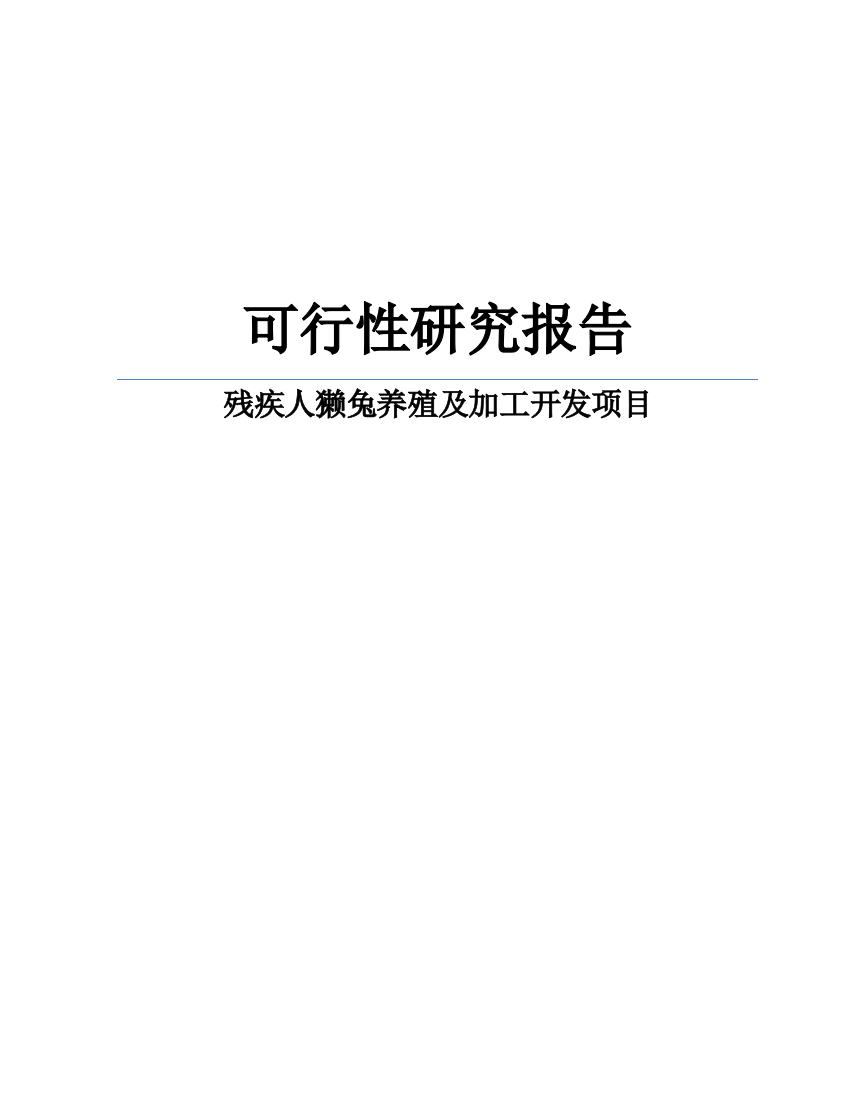 可行性研究报告

残疾人獭兔养殖及加工开发项目